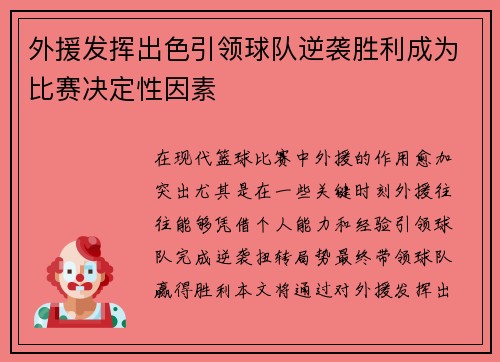 外援发挥出色引领球队逆袭胜利成为比赛决定性因素

在现代篮球比赛中外援的作用愈加突出尤其是在一些关键时刻外援往往能够凭借个人能力和经验引领球队完成逆袭扭转局势最终带领球队赢得胜利本文将通过对外援发挥出